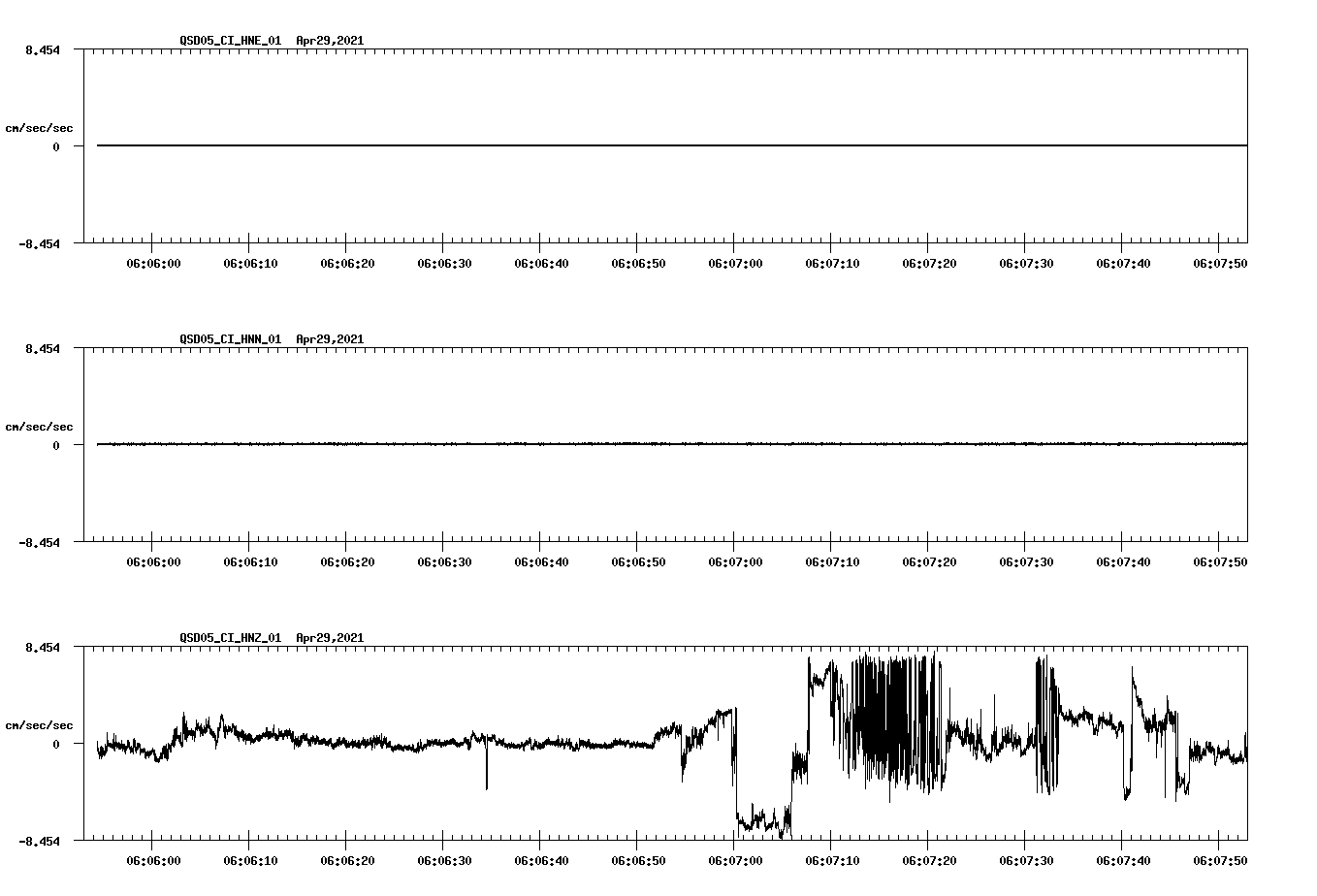 QSD05_CI_HNE_01 Apr29,2021

8.454

cm/sec/sec

0

-8.454

06:06:00 06:06:10 06:06:20 06:06:30 06:06:40 06:06:50 06:07:00 06:07:10 06:07:20 06:07:30 06:07:40 06:07:50

QSD05_CI_HNN_01 Apr29,2021

8.454

cm/sec/sec

0

-8.454

06:06:00 06:06:10 06:06:20 06:06:30 06:06:40 06:06:50 06:07:00 06:07:10 06:07:20 06:07:30 06:07:40 06:07:50

QSD05_CI_HNZ_01 Apr29,2021

8.454

cm/sec/sec

0

-8.454

06:06:00 06:06:10 06:06:20 06:06:30 06:06:40 06:06:50 06:07:00 06:07:10 06:07:20 06:07:30 06:07:40 06:07:50